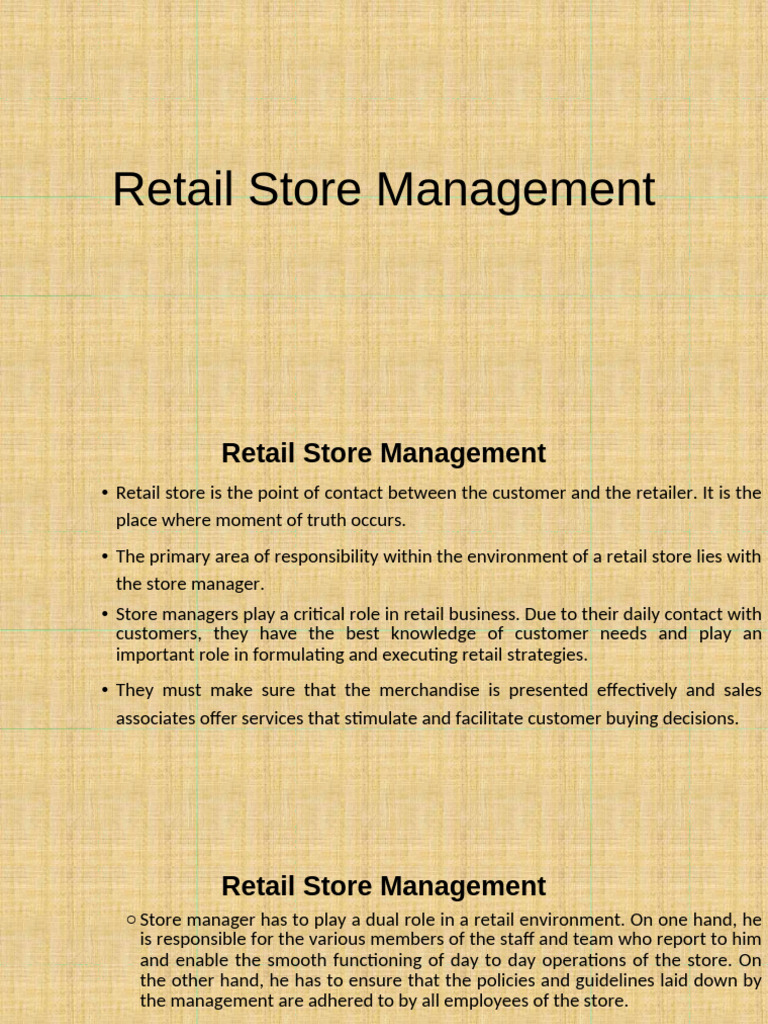 Retail Store Management

Retail Store Management

• Retail store is the point of contact between the customer and the retailer. It is the place where moment of truth occurs.

• The primary area of responsibility within the environment of a retail store lies with the store manager.

• Store managers play a critical role in retail business. Due to their daily contact with customers, they have the best knowledge of customer needs and play an important role in formulating and executing retail strategies.

• They must make sure that the merchandise is presented effectively and sales associates offer services that stimulate and facilitate customer buying decisions.

Retail Store Management

○ Store manager has to play a dual role in a retail environment. On one hand, he is responsible for the various members of the staff and team who report to him and enable the smooth functioning of day to day operations of the store. On the other hand, he has to ensure that the policies and guidelines laid down by the management are adhered to by all employees of the store.